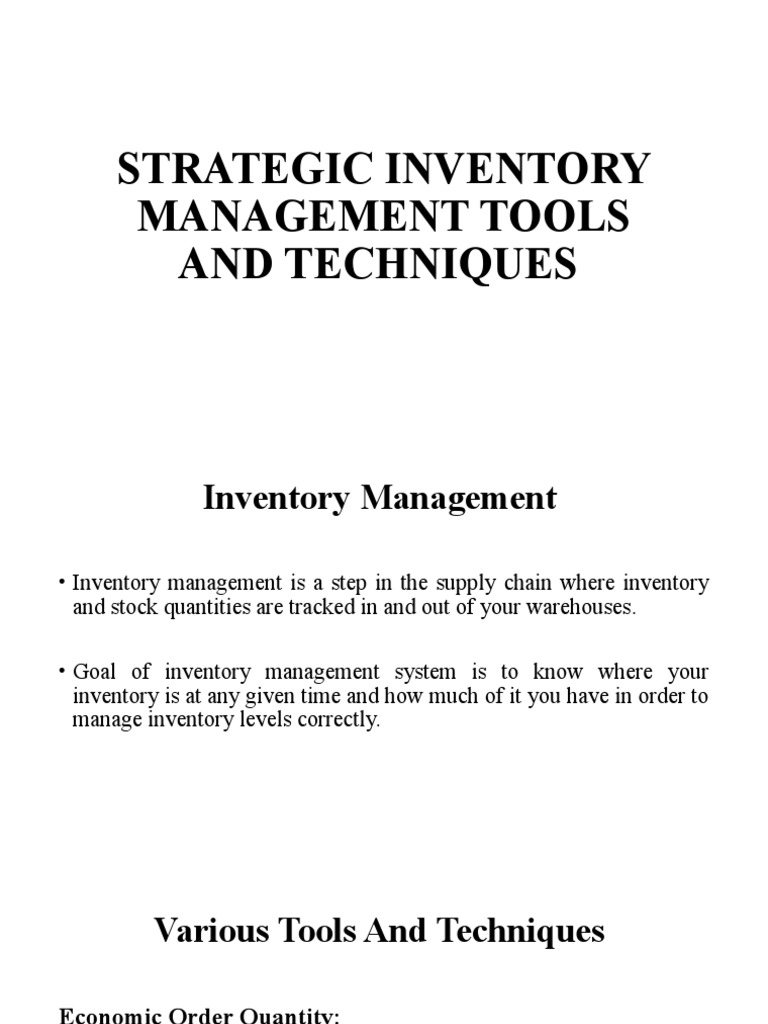 STRATEGIC INVENTORY MANAGEMENT TOOLS AND TECHNIQUES

Inventory Management

• Inventory management is a step in the supply chain where inventory and stock quantities are tracked in and out of your warehouses.

• Goal of inventory management system is to know where your inventory is at any given time and how much of it you have in order to manage inventory levels correctly.

Various Tools And Techniques

Economic Order Quantity: